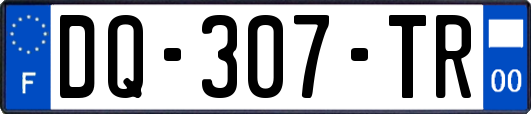 F
DQ-307-TR
00